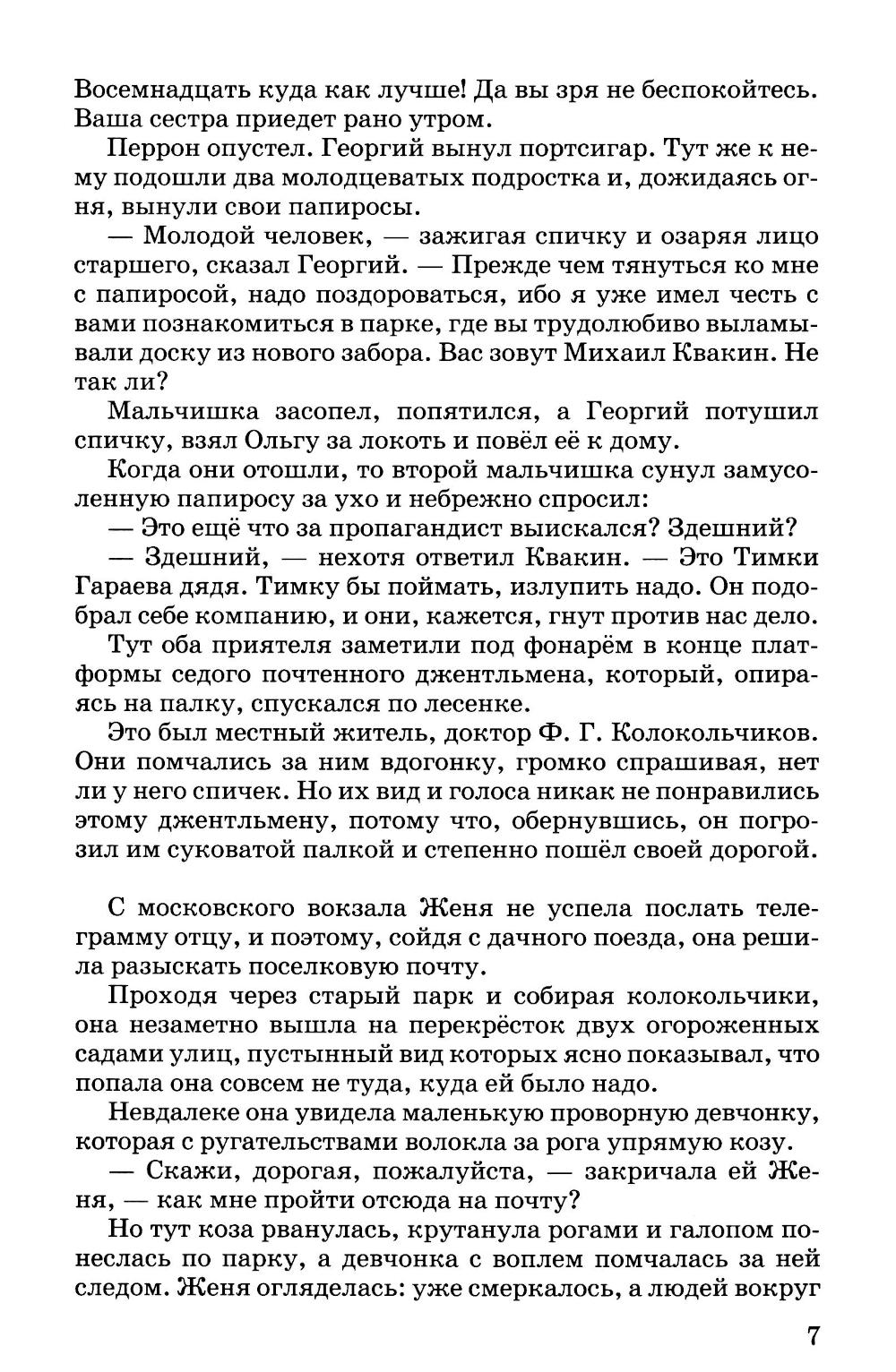 Восемнадцать куда как лучше! Да вы зря не беспокойтесь. Ваша сестра приедет рано утром.

Перрон опустел. Георгий вынул портсигар. Тут же к нему подошли два молодцеватых подростка и, дожидаясь огня, вынули свои папиросы.

— Молодой человек, — зажигая спичку и озаряя лицо старшего, сказал Георгий. — Прежде чем тянуться ко мне с папиросой, надо поздороваться, ибо я уже имел честь с вами познакомиться в парке, где вы трудолюбиво выламывали доску из нового забора. Вас зовут Михаил Квакин. Не так ли?

Мальчишка засопел, попятился, а Георгий потушил спичку, взял Ольгу за локоть и повёл её к дому.

Когда они отошли, то второй мальчишка сунул замусоленную папиросу за ухо и небрежно спросил:

— Это ещё что за пропагандист выискался? Здешний?

— Здешний, — нехотя ответил Квакин. — Это Тимки Гараева дядя. Тимку бы поймать, излупить надо. Он подобрал себе компанию, и они, кажется, гнут против нас дело.

Тут оба приятеля заметили под фонарём в конце платформы седого почтенного джентльмена, который, опираясь на палку, спускался по лесенке.

Это был местный житель, доктор Ф. Г. Колокольчиков. Они помчались за ним вдогонку, громко спрашивая, нет ли у него спичек. Но их вид и голоса никак не понравились этому джентльмену, потому что, обернувшись, он погрозил им суковатой палкой и степенно пошёл своей дорогой.

С московского вокзала Женя не успела послать телеграмму отцу, и поэтому, сойдя с дачного поезда, она решила разыскать поселковую почту.

Проходя через старый парк и собирая колокольчики, она незаметно вышла на перекрёсток двух огороженных садами улиц, пустынный вид которых ясно показывал, что попала она совсем не туда, куда ей было надо.

Невдалеке она увидела маленькую проворную девчонку, которая с ругательствами волокла за рога упрямую козу.

— Скажи, дорогая, пожалуйста, — закричала ей Женя, — как мне пройти отсюда на почту?

Но тут коза рванулась, крутанула рогами и галопом понеслась по парку, а девчонка с воплем помчалась за ней следом. Женя огляделась: уже смеркалось, а людей вокруг

7